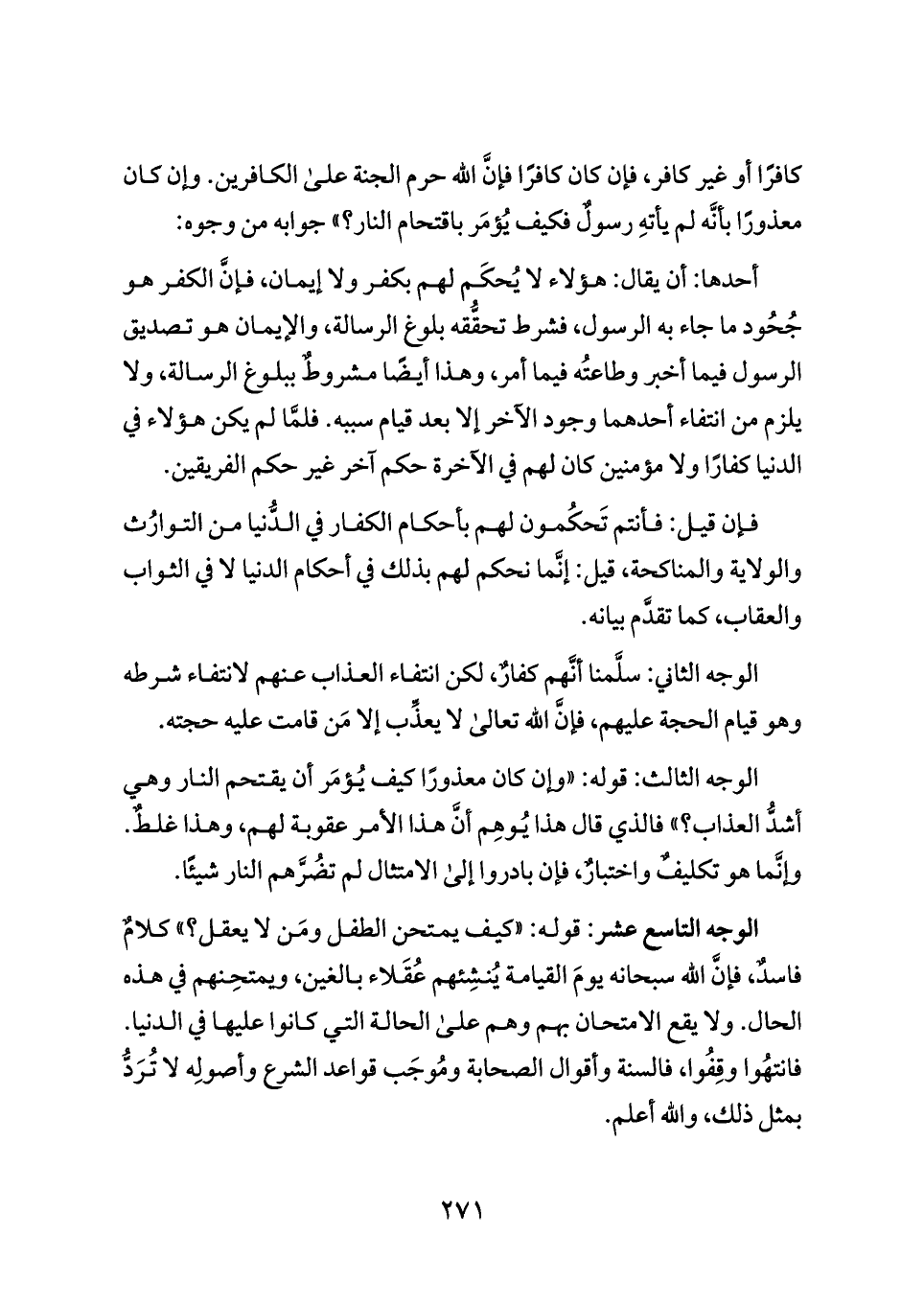 كافرًا أو غير كافر، فإن كان كافرًا فإنَّ الله حرم الجنة علىٰ الكافرين. وإن كان معذورًا بأنَّه لم يأتِهِ رسولٌ فكيف يُؤمَر باقتحام النار؟» جوابه من وجوه:

أحدها: أن يقال: هؤلاء لا يُحكَم لهم بكفر ولا إيمان، فإنَّ الكفر هو جُحُود ما جاء به الرسول، فشرط تحقُّقه بلوغ الرسالة، والإيمان هو تصديق الرسول فيما أخبر وطاعتُه فيما أمر، وهذا أيضًا مشروطٌ ببلوغ الرسالة، ولا يلزم من انتفاء أحدهما وجود الآخر إلا بعد قيام سببه. فلمَّا لم يكن هؤلاء في الدنيا كفارًا ولا مؤمنين كان لهم في الآخرة حكم آخر غير حكم الفريقين.

فإن قيل: فأنتم تَحكُمون لهم بأحكام الكفار في الدُّنيا من التوارُث والولاية والمناكحة، قيل: إنَّما نحكم لهم بذلك في أحكام الدنيا لا في الثواب والعقاب، كما تقدَّم بيانه.

الوجه الثاني: سلَّمنا أنَّهم كفارٌ، لكن انتفاء العذاب عنهم لانتفاء شرطه وهو قيام الحجة عليهم، فإنَّ الله تعالىٰ لا يعذِّب إلا مَن قامت عليه حجته.

الوجه الثالث: قوله: «وإن كان معذورًا كيف يُؤمَر أن يقتحم النار وهي أشدُّ العذاب؟» فالذي قال هذا يُوهِم أنَّ هذا الأمر عقوبة لهم، وهذا غلطٌ. وإنَّما هو تكليفٌ واختبارٌ، فإن بادروا إلىٰ الامتثال لم تضُرَّهم النار شيئًا.

الوجه التاسع عشر: قوله: «كيف يمتحن الطفل ومَن لا يعقل؟» كلامٌ فاسدٌ، فإنَّ الله سبحانه يومَ القيامة يُنشِئهم عُقَلاء بالغين، ويمتحِنهم في هذه الحال. ولا يقع الامتحان بهم وهم علىٰ الحالة التي كانوا عليها في الدنيا. فانتهُوا وقِفُوا، فالسنة وأقوال الصحابة ومُوجَب قواعد الشرع وأصولِه لا تُرَدُّ بمثل ذلك، والله أعلم.

٢٧١